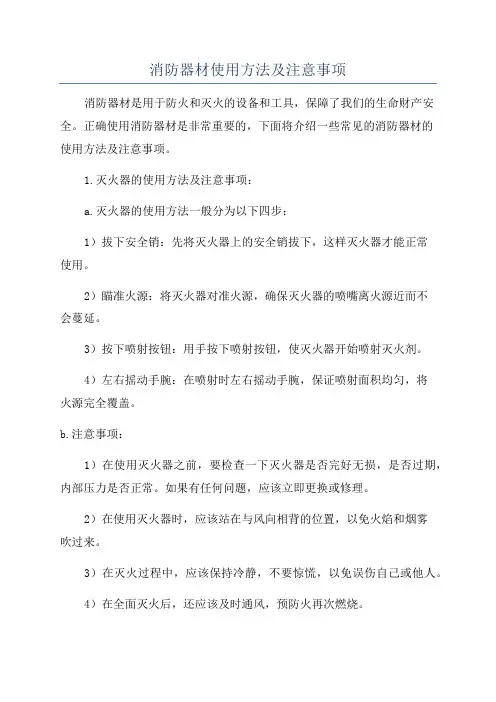 消防器材使用方法及注意事项

消防器材是用于防火和灭火的设备和工具，保障了我们的生命财产安全。正确使用消防器材是非常重要的，下面将介绍一些常见的消防器材的使用方法及注意事项。

1.灭火器的使用方法及注意事项：

a.灭火器的使用方法一般分为以下四步：

1）拔下安全销：先将灭火器上的安全销拔下，这样灭火器才能正常使用。

2）瞄准火源：将灭火器对准火源，确保灭火器的喷嘴离火源近而不会蔓延。

3）按下喷射按钮：用手按下喷射按钮，使灭火器开始喷射灭火剂。

4）左右摇动手腕：在喷射时左右摇动手腕，保证喷射面积均匀，将火源完全覆盖。

b.注意事项：

1）在使用灭火器之前，要检查一下灭火器是否完好无损，是否过期，内部压力是否正常。如果有任何问题，应该立即更换或修理。

2）在使用灭火器时，应该站在与风向相背的位置，以免火焰和烟雾吹过来。

3）在灭火过程中，应该保持冷静，不要惊慌，以免误伤自己或他人。

4）在全面灭火后，还应该及时通风，预防火再次燃烧。